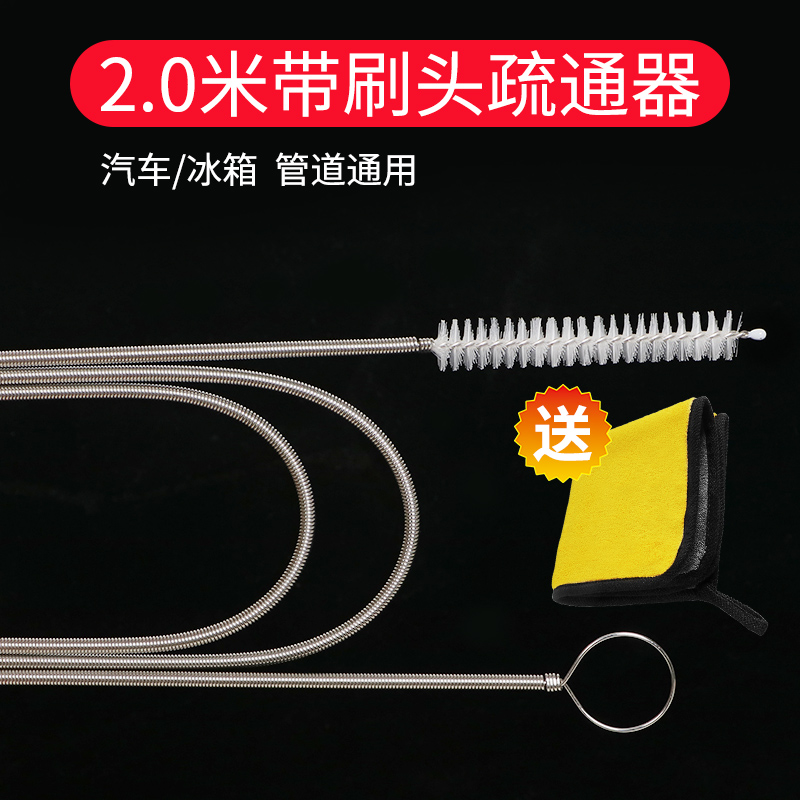 2.0米带刷头疏通器

汽车/冰箱 管道通用

送